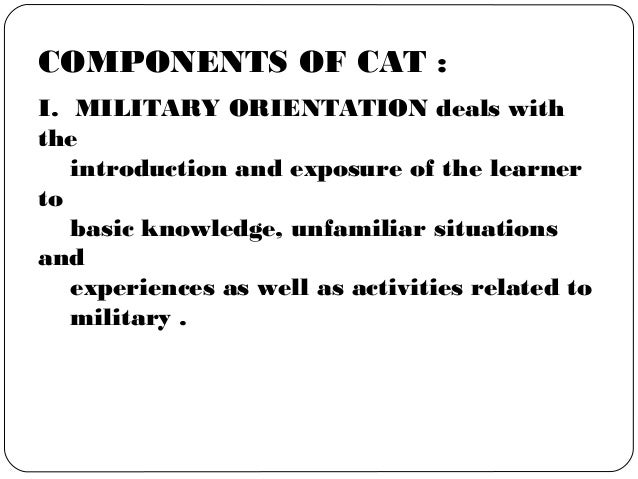 COMPONENTS OF CAT :

I. MILITARY ORIENTATION deals with the introduction and exposure of the learner to basic knowledge, unfamiliar situations and experiences as well as activities related to military .